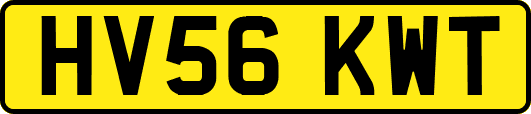 HV56 KWT